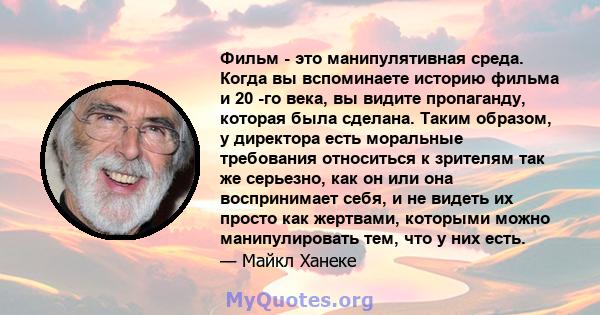 Фильм - это манипулятивная среда. Когда вы вспоминаете историю фильма и 20 -го века, вы видите пропаганду, которая была сделана. Таким образом, у директора есть моральные требования относиться к зрителям так же серьезно, как он или она воспринимает себя, и не видеть их просто как жертвами, которыми можно манипулировать тем, что у них есть.
— Майкл Ханеке

MyQuotes.org